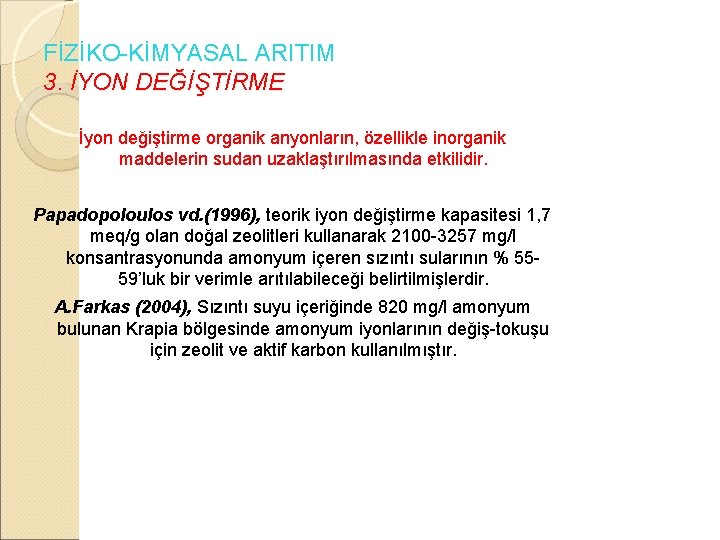 FİZİKO-KİMYASAL ARITIM
3. İYON DEĞİŞTİRME

İyon değiştirme organik anyonların, özellikle inorganik maddelerin sudan uzaklaştırılmasında etkilidir.

Papadopoloulos vd.(1996), teorik iyon değiştirme kapasitesi 1,7 meq/g olan doğal zeolitleri kullanarak 2100-3257 mg/l konsantrasyonunda amonyum içeren sızıntı sularının % 55-59'luk bir verimle arıtılabileceği belirtilmişlerdir.

A.Farkas (2004), Sızıntı suyu içeriğinde 820 mg/l amonyum bulunan Krapia bölgesinde amonyum iyonlarının değiş-tokuşu için zeolit ve aktif karbon kullanılmıştır.